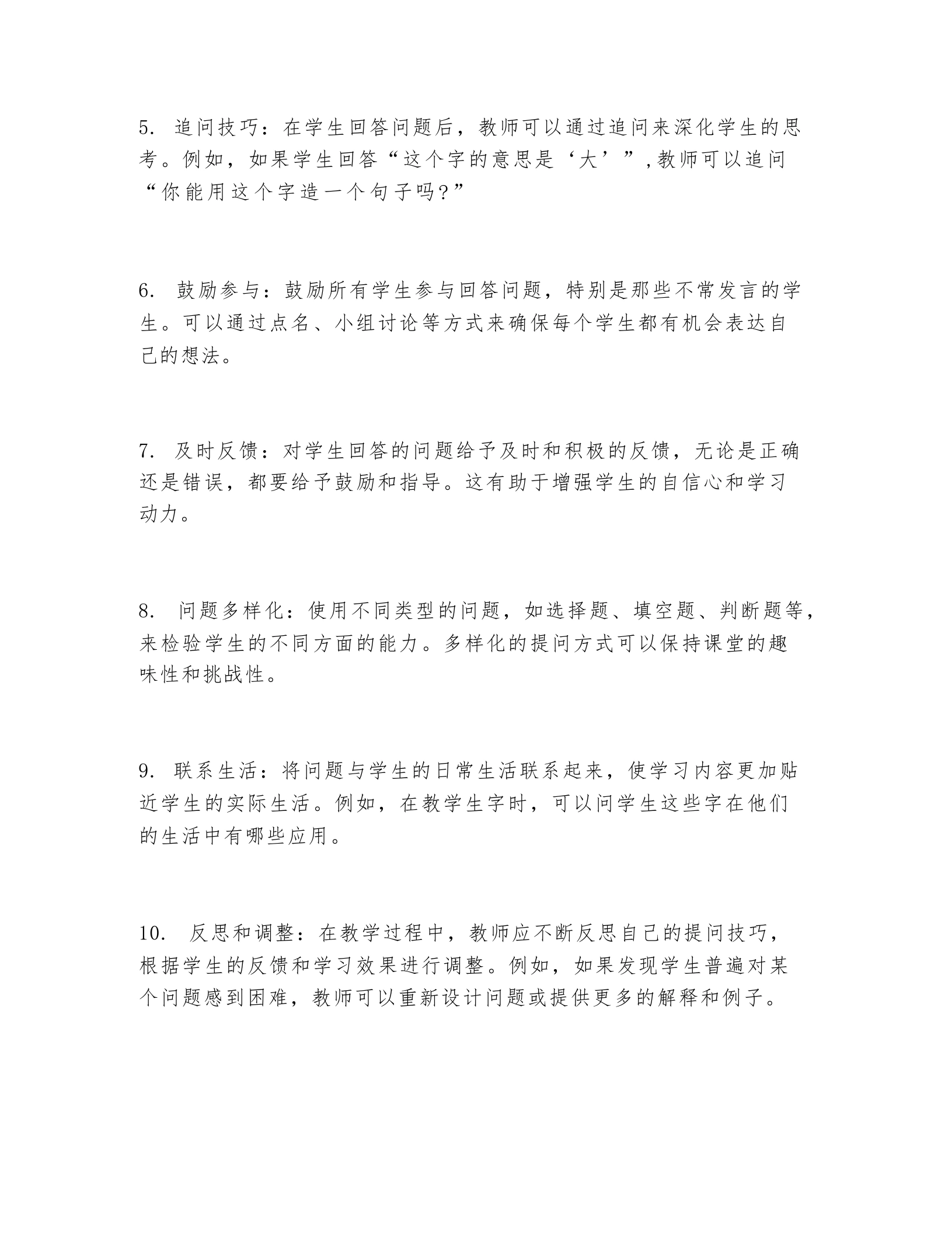 5. 追问技巧：在学生回答问题后，教师可以通过追问来深化学生的思考。例如，如果学生回答“这个字的意思是‘大’”,教师可以追问“你能用这个字造一个句子吗?”

6. 鼓励参与：鼓励所有学生参与回答问题，特别是那些不常发言的学生。可以通过点名、小组讨论等方式来确保每个学生都有机会表达自己的想法。

7. 及时反馈：对学生回答的问题给予及时和积极的反馈，无论是正确还是错误，都要给予鼓励和指导。这有助于增强学生的自信心和学习动力。

8. 问题多样化：使用不同类型的问题，如选择题、填空题、判断题等，来检验学生的不同方面的能力。多样化的提问方式可以保持课堂的趣味性和挑战性。

9. 联系生活：将问题与学生的日常生活联系起来，使学习内容更加贴近学生的实际生活。例如，在教学生字时，可以问学生这些字在他们的生活中有哪些应用。

10. 反思和调整：在教学过程中，教师应不断反思自己的提问技巧，根据学生的反馈和学习效果进行调整。例如，如果发现学生普遍对某个问题感到困难，教师可以重新设计问题或提供更多的解释和例子。